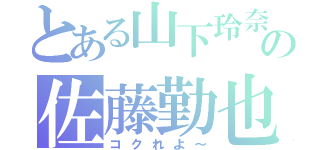 とある山下玲奈の
佐藤勤也
コクれよ～